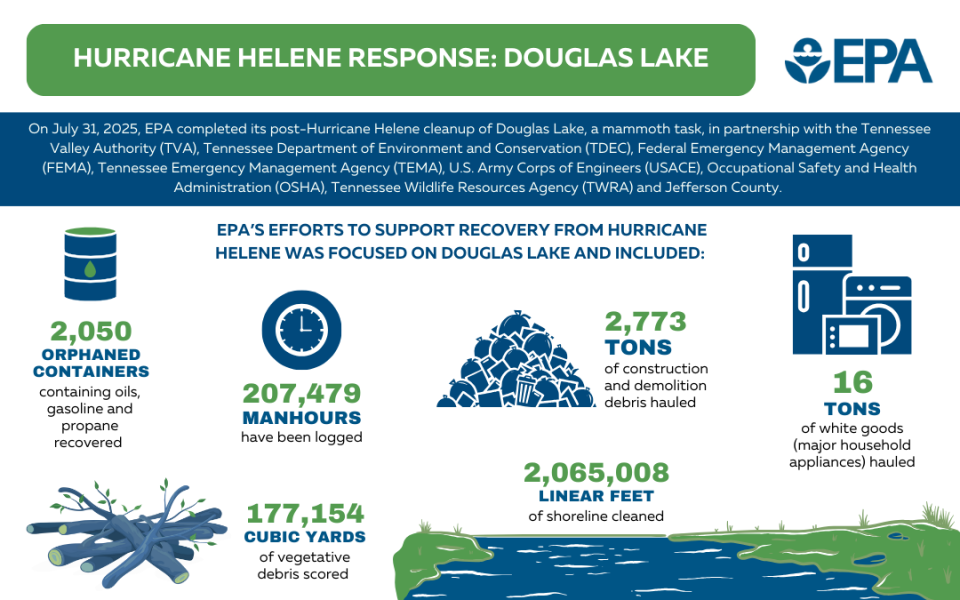 HURRICANE HELENE RESPONSE: DOUGLAS LAKE

EPA

On July 31, 2025, EPA completed its post-Hurricane Helene cleanup of Douglas Lake, a mammoth task, in partnership with the Tennessee Valley Authority (TVA), Tennessee Department of Environment and Conservation (TDEC), Federal Emergency Management Agency (FEMA), Tennessee Emergency Management Agency (TEMA), U.S. Army Corps of Engineers (USACE), Occupational Safety and Health Administration (OSHA), Tennessee Wildlife Resources Agency (TWRA) and Jefferson County.

EPA'S EFFORTS TO SUPPORT RECOVERY FROM HURRICANE HELENE WAS FOCUSED ON DOUGLAS LAKE AND INCLUDED:

2,050
ORPHANED CONTAINERS
containing oils, gasoline and propane recovered

207,479
MANHOURS
have been logged

2,773
TONS
of construction and demolition debris hauled

16
TONS
of white goods (major household appliances) hauled

177,154
CUBIC YARDS
of vegetative debris scored

2,065,008
LINEAR FEET
of shoreline cleaned